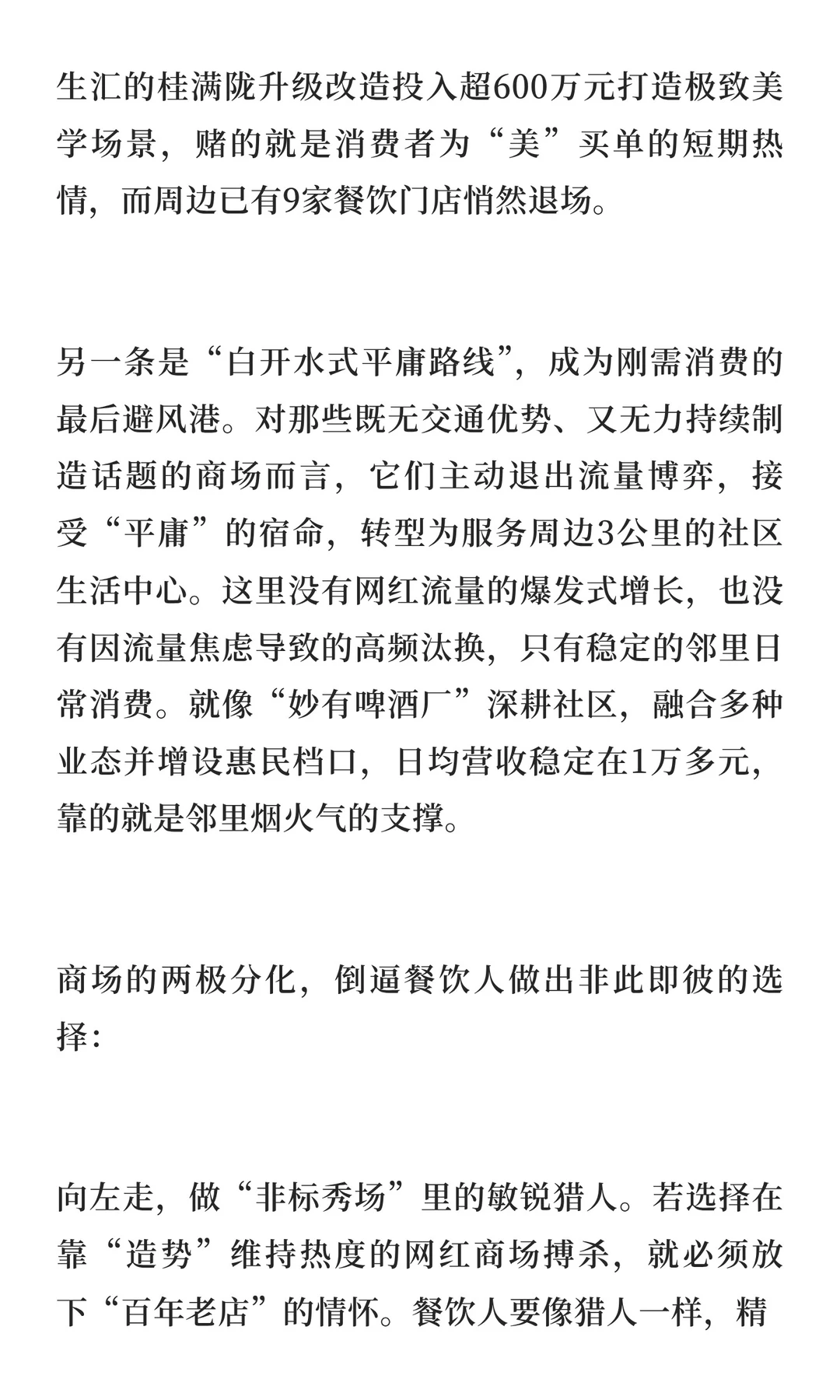 生汇的桂满陇升级改造投入超600万元打造极致美学场景，赌的就是消费者为“美”买单的短期热情，而周边已有9家餐饮门店悄然退场。

另一条是“白开水式平庸路线”，成为刚需消费的最后避风港。对那些既无交通优势、又无力持续制造话题的商场而言，它们主动退出流量博弈，接受“平庸”的宿命，转型为服务周边3公里的社区生活中心。这里没有网红流量的爆发式增长，也没有因流量焦虑导致的高频汰换，只有稳定的邻里日常消费。就像“妙有啤酒厂”深耕社区，融合多种业态并增设惠民档口，日均营收稳定在1万多元，靠的就是邻里烟火气的支撑。

商场的两极分化，倒逼餐饮人做出非此即彼的选择：

向左走，做“非标秀场”里的敏锐猎人。若选择在靠“造势”维持热度的网红商场搏杀，就必须放下“百年老店”的情怀。餐饮人要像猎人一样，精